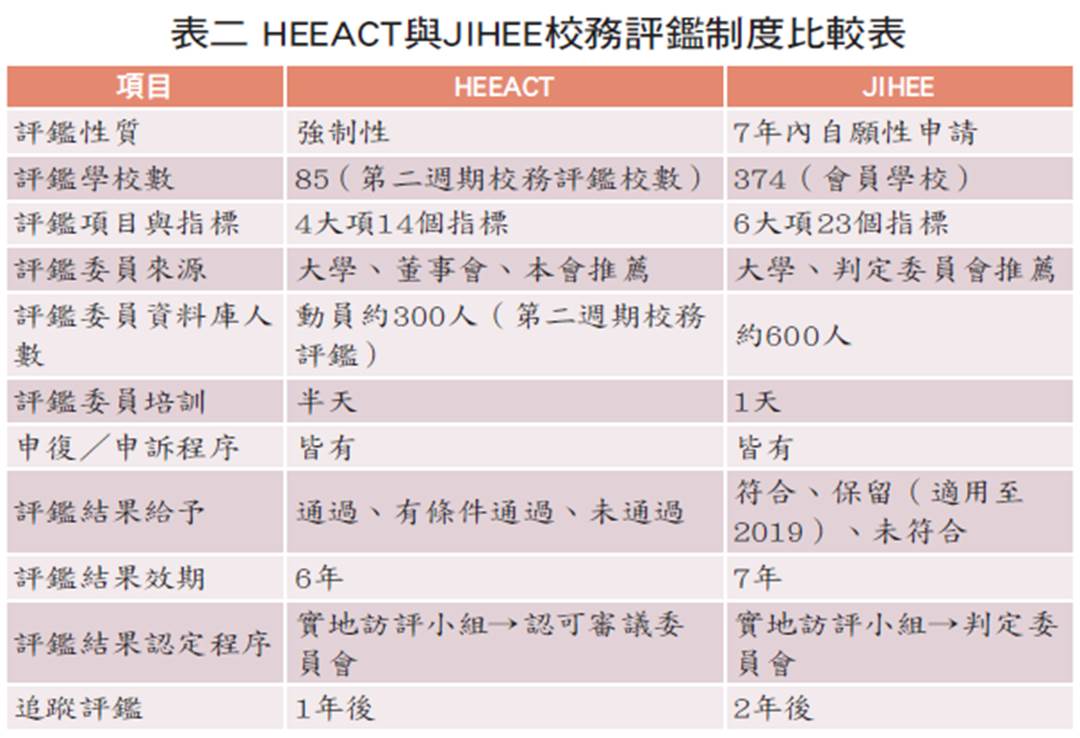 表二 HEEACT與JIHEE校務評鑑制度比較表

| 項目 | HEEACT | JIHEE |
|---|---|---|
| 評鑑性質 | 強制性 | 7年內自願性申請 |
| 評鑑學校數 | 85（第二週期校務評鑑校數） | 374（會員學校） |
| 評鑑項目與指標 | 4大項14個指標 | 6大項23個指標 |
| 評鑑委員來源 | 大學、董事會、本會推薦 | 大學、判定委員會推薦 |
| 評鑑委員資料庫人數 | 動員約300人（第二週期校務評鑑） | 約600人 |
| 評鑑委員培訓 | 半天 | 1天 |
| 申復／申訴程序 | 皆有 | 皆有 |
| 評鑑結果給予 | 通過、有條件通過、未通過 | 符合、保留（適用至2019）、未符合 |
| 評鑑結果效期 | 6年 | 7年 |
| 評鑑結果認定程序 | 實地訪評小組→認可審議委員會 | 實地訪評小組→判定委員會 |
| 追蹤評鑑 | 1年後 | 2年後 |